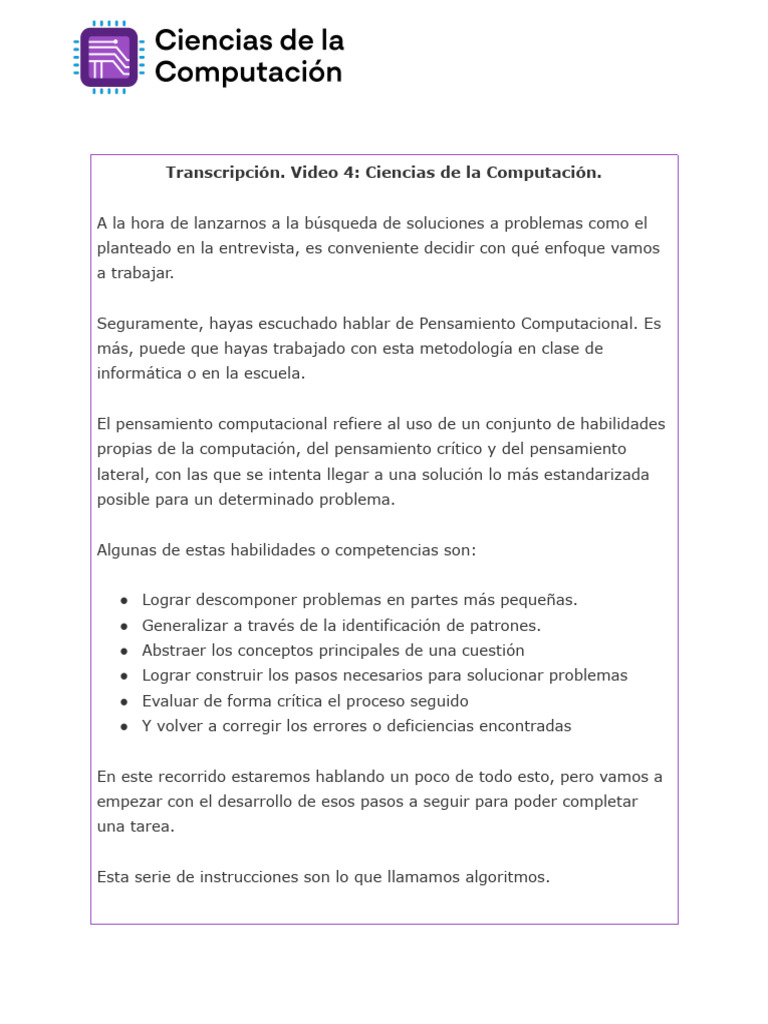 Ciencias de la
Computación

Transcripción. Video 4: Ciencias de la Computación.

A la hora de lanzarnos a la búsqueda de soluciones a problemas como el planteado en la entrevista, es conveniente decidir con qué enfoque vamos a trabajar.

Seguramente, hayas escuchado hablar de Pensamiento Computacional. Es más, puede que hayas trabajado con esta metodología en clase de informática o en la escuela.

El pensamiento computacional refiere al uso de un conjunto de habilidades propias de la computación, del pensamiento crítico y del pensamiento lateral, con las que se intenta llegar a una solución lo más estandarizada posible para un determinado problema.

Algunas de estas habilidades o competencias son:

• Lograr descomponer problemas en partes más pequeñas.
• Generalizar a través de la identificación de patrones.
• Abstraer los conceptos principales de una cuestión
• Lograr construir los pasos necesarios para solucionar problemas
• Evaluar de forma crítica el proceso seguido
• Y volver a corregir los errores o deficiencias encontradas

En este recorrido estaremos hablando un poco de todo esto, pero vamos a empezar con el desarrollo de esos pasos a seguir para poder completar una tarea.

Esta serie de instrucciones son lo que llamamos algoritmos.